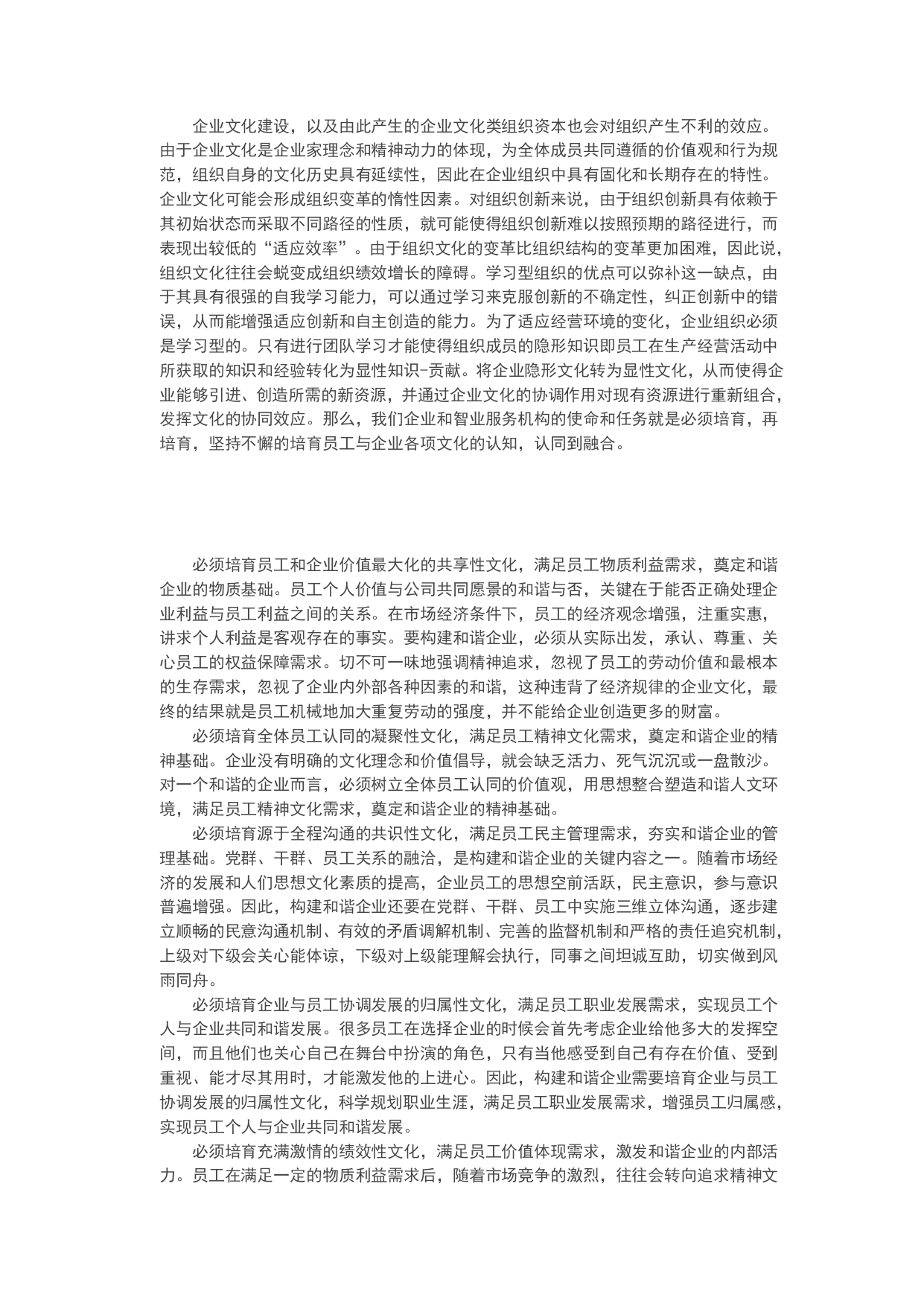 企业文化建设，以及由此产生的企业文化类组织资本也会对组织产生不利的效应。由于企业文化是企业家理念和精神动力的体现，为全体成员共同遵循的价值观和行为规范，组织自身的文化历史具有延续性，因此在企业组织中具有固化和长期存在的特性。企业文化可能会形成组织变革的惰性因素。对组织创新来说，由于组织创新具有依赖于其初始状态而采取不同路径的性质，就可能使得组织创新难以按照预期的路径进行，而表现出较低的“适应效率”。由于组织文化的变革比组织结构的变革更加困难，因此说，组织文化往往会蜕变成组织绩效增长的障碍。学习型组织的优点可以弥补这一缺点，由于其具有很强的自我学习能力，可以通过学习来克服创新的不确定性，纠正创新中的错误，从而能增强适应创新和自主创造的能力。为了适应经营环境的变化，企业组织必须是学习型的。只有进行团队学习才能使得组织成员的隐形知识即员工在生产经营活动中所获取的知识和经验转化为显性知识-贡献。将企业隐形文化转为显性文化，从而使得企业能够引进、创造所需的新资源，并通过企业文化的协调作用对现有资源进行重新组合，发挥文化的协同效应。那么，我们企业和智业服务机构的使命和任务就是必须培育，再培育，坚持不懈的培育员工与企业各项文化的认知，认同到融合。

必须培育员工和企业价值最大化的共享性文化，满足员工物质利益需求，奠定和谐企业的物质基础。员工个人价值与公司共同愿景的和谐与否，关键在于能否正确处理企业利益与员工利益之间的关系。在市场经济条件下，员工的经济观念增强，注重实惠，讲求个人利益是客观存在的事实。要构建和谐企业，必须从实际出发，承认、尊重、关心员工的权益保障需求。切不可一味地强调精神追求，忽视了员工的劳动价值和最根本的生存需求，忽视了企业内外部各种因素的和谐，这种违背了经济规律的企业文化，最终的结果就是员工机械地加大重复劳动的强度，并不能给企业创造更多的财富。

必须培育全体员工认同的凝聚性文化，满足员工精神文化需求，奠定和谐企业的精神基础。企业没有明确的文化理念和价值倡导，就会缺乏活力、死气沉沉或一盘散沙。对一个和谐的企业而言，必须树立全体员工认同的价值观，用思想整合塑造和谐人文环境，满足员工精神文化需求，奠定和谐企业的精神基础。

必须培育源于全程沟通的共识性文化，满足员工民主管理需求，夯实和谐企业的管理基础。党群、干群、员工关系的融洽，是构建和谐企业的关键内容之一。随着市场经济的发展和人们思想文化素质的提高，企业员工的思想空前活跃，民主意识，参与意识普遍增强。因此，构建和谐企业还要在党群、干群、员工中实施三维立体沟通，逐步建立顺畅的民意沟通机制、有效的矛盾调解机制、完善的监督机制和严格的责任追究机制，上级对下级会关心能体谅，下级对上级能理解会执行，同事之间坦诚互助，切实做到风雨同舟。

必须培育企业与员工协调发展的归属性文化，满足员工职业发展需求，实现员工个人与企业共同和谐发展。很多员工在选择企业的时候会首先考虑企业给他多大的发挥空间，而且他们也关心自己在舞台中扮演的角色，只有当他感受到自己有存在价值、受到重视、能才尽其用时，才能激发他的上进心。因此，构建和谐企业需要培育企业与员工协调发展的归属性文化，科学规划职业生涯，满足员工职业发展需求，增强员工归属感，实现员工个人与企业共同和谐发展。

必须培育充满激情的绩效性文化，满足员工价值体现需求，激发和谐企业的内部活力。员工在满足一定的物质利益需求后，随着市场竞争的激烈，往往会转向追求精神文